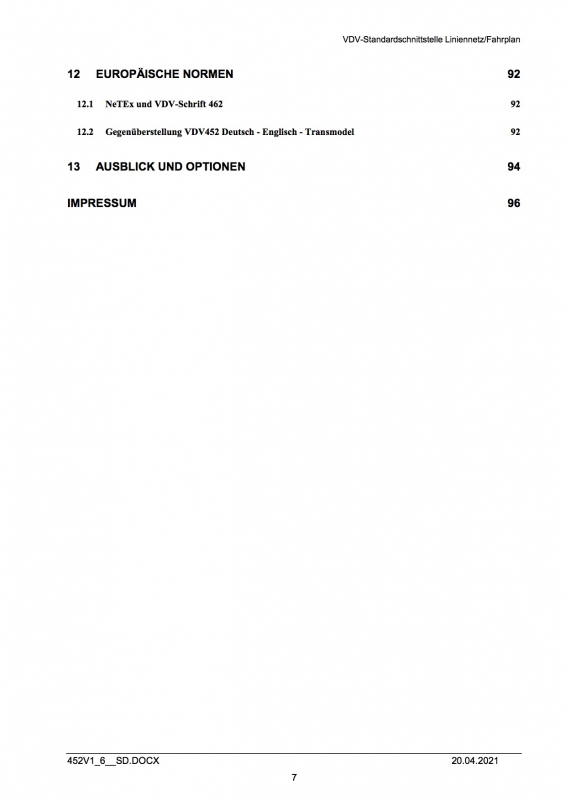 VDV-Standardschnittstelle Liniennetz/Fahrplan

12 EUROPÄISCHE NORMEN 92

12.1 NeTEx und VDV-Schrift 462 92

12.2 Gegenüberstellung VDV452 Deutsch - Englisch - Transmodel 92

13 AUSBLICK UND OPTIONEN 94

IMPRESSUM 96

452V1_6__SD.DOCX 20.04.2021

7